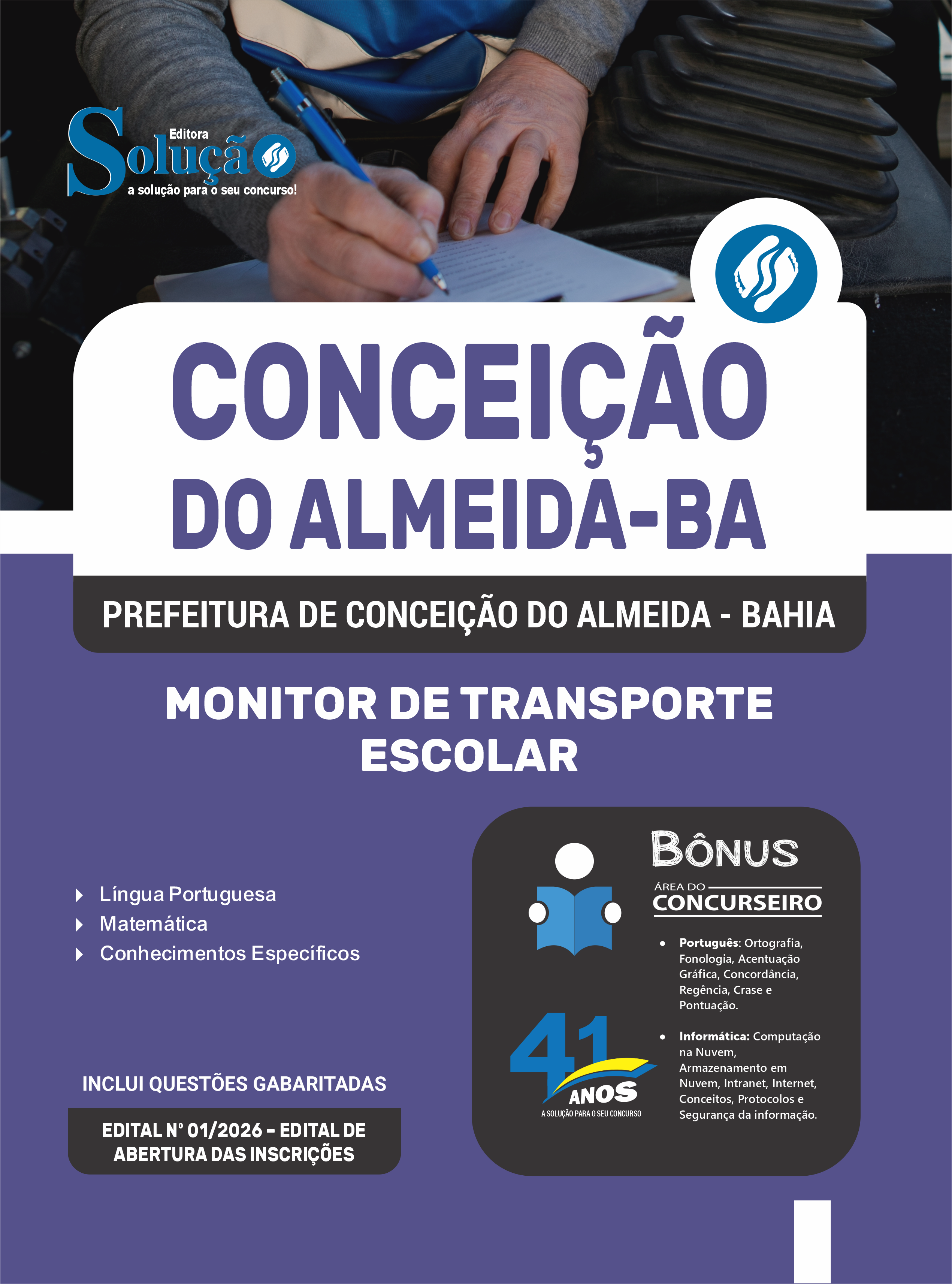 Editora
Solução
a solução para o seu concurso!

CONCEIÇÃO DO ALMEIDA-BA

PREFEITURA DE CONCEIÇÃO DO ALMEIDA - BAHIA

MONITOR DE TRANSPORTE ESCOLAR

Língua Portuguesa
Matemática
Conhecimentos Específicos

INCLUI QUESTÕES GABARITADAS

EDITAL Nº 01/2026 - EDITAL DE ABERTURA DAS INSCRIÇÕES

BÔNUS
ÁREA DO
CONCURSEIRO

• Português: Ortografia, Fonologia, Acentuação Gráfica, Concordância, Regência, Crase e Pontuação.
• Informática: Computação na Nuvem, Armazenamento em Nuvem, Intranet, Internet, Conceitos, Protocolos e Segurança da informação.

41
ANOS
A SOLUÇÃO PARA O SEU CONCURSO